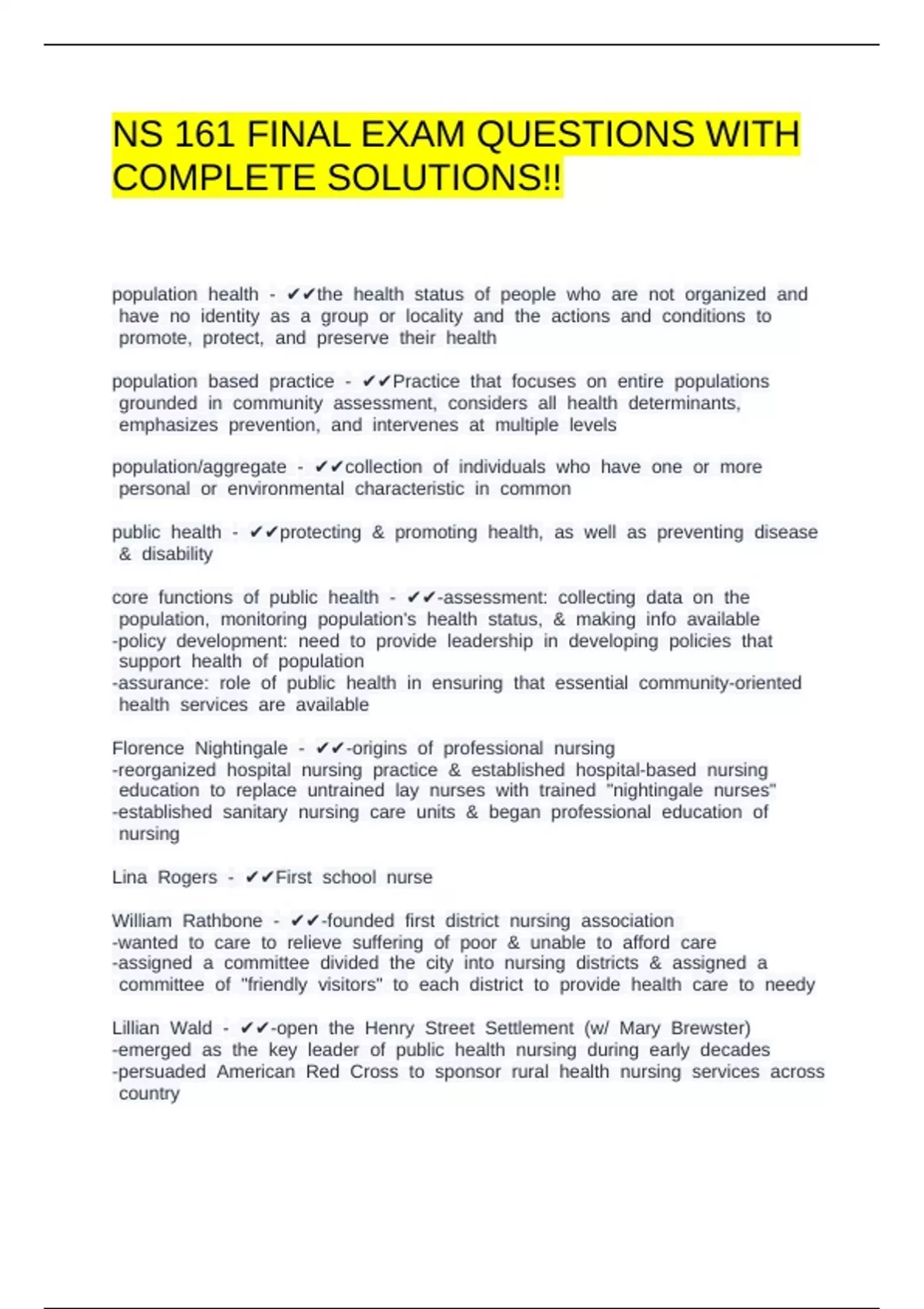 NS 161 FINAL EXAM QUESTIONS WITH COMPLETE SOLUTIONS!!

population health - ✔✔the health status of people who are not organized and have no identity as a group or locality and the actions and conditions to promote, protect, and preserve their health

population based practice - ✔✔Practice that focuses on entire populations grounded in community assessment, considers all health determinants, emphasizes prevention, and intervenes at multiple levels

population/aggregate - ✔✔collection of individuals who have one or more personal or environmental characteristic in common

public health - ✔✔protecting & promoting health, as well as preventing disease & disability

core functions of public health - ✔✔-assessment: collecting data on the population, monitoring population's health status, & making info available
-policy development: need to provide leadership in developing policies that support health of population
-assurance: role of public health in ensuring that essential community-oriented health services are available

Florence Nightingale - ✔✔-origins of professional nursing
-reorganized hospital nursing practice & established hospital-based nursing education to replace untrained lay nurses with trained "nightingale nurses"
-established sanitary nursing care units & began professional education of nursing

Lina Rogers - ✔✔First school nurse

William Rathbone - ✔✔-founded first district nursing association
-wanted to care to relieve suffering of poor & unable to afford care
-assigned a committee divided the city into nursing districts & assigned a committee of "friendly visitors" to each district to provide health care to needy

Lillian Wald - ✔✔-open the Henry Street Settlement (w/ Mary Brewster)
-emerged as the key leader of public health nursing during early decades
-persuaded American Red Cross to sponsor rural health nursing services across country